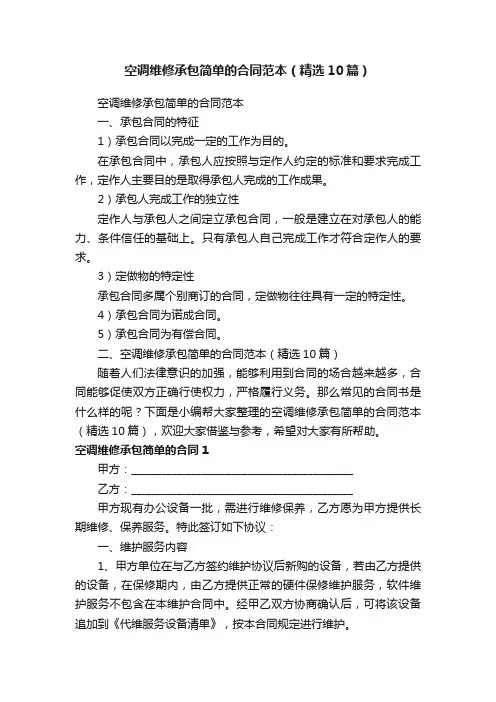 空调维修承包简单的合同范本（精选10篇）

空调维修承包简单的合同范本

一、承包合同的特征

1）承包合同以完成一定的工作为目的。

在承包合同中，承包人应按照与定作人约定的标准和要求完成工作，定作人主要目的是取得承包人完成的工作成果。

2）承包人完成工作的独立性

定作人与承包人之间定立承包合同，一般是建立在对承包人的能力、条件信任的基础上。只有承包人自己完成工作才符合定作人的要求。

3）定做物的特定性

承包合同多属个别商订的合同，定做物往往具有一定的特定性。

4）承包合同为诺成合同。

5）承包合同为有偿合同。

二、空调维修承包简单的合同范本（精选10篇）

随着人们法律意识的加强，能够利用到合同的场合越来越多，合同能够促使双方正确行使权力，严格履行义务。那么常见的合同书是什么样的呢？下面是小编帮大家整理的空调维修承包简单的合同范本（精选10篇），欢迎大家借鉴与参考，希望对大家有所帮助。

空调维修承包简单的合同1

甲方：____________________________________

乙方：____________________________________

甲方现有办公设备一批，需进行维修保养，乙方愿为甲方提供长期维修、保养服务。特此签订如下协议：

一、维护服务内容

1、甲方单位在与乙方签约维护协议后新购的设备，若由乙方提供的设备，在保修期内，由乙方提供正常的硬件保修维护服务，软件维护服务不包含在本维护合同中。经甲乙双方协商确认后，可将该设备追加到《代维服务设备清单》，按本合同规定进行维护。